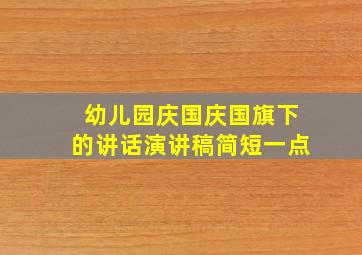 幼儿园庆国庆国旗下的讲话演讲稿简短一点